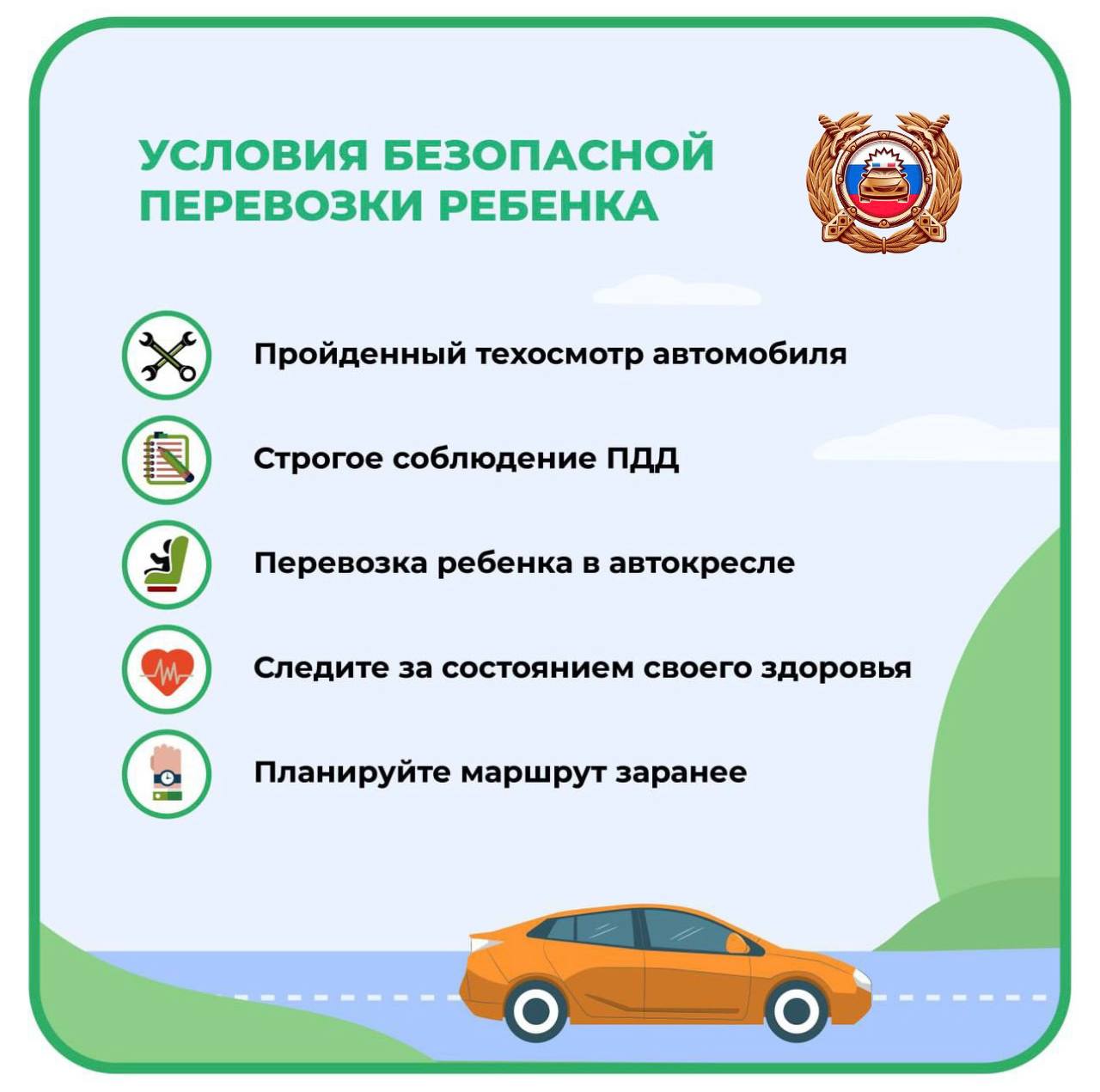 УСЛОВИЯ БЕЗОПАСНОЙ ПЕРЕВОЗКИ РЕБЕНКА

Пройденный техосмотр автомобиля

Строгое соблюдение ПДД

Перевозка ребенка в автокресле

Следите за состоянием своего здоровья

Планируйте маршрут заранее